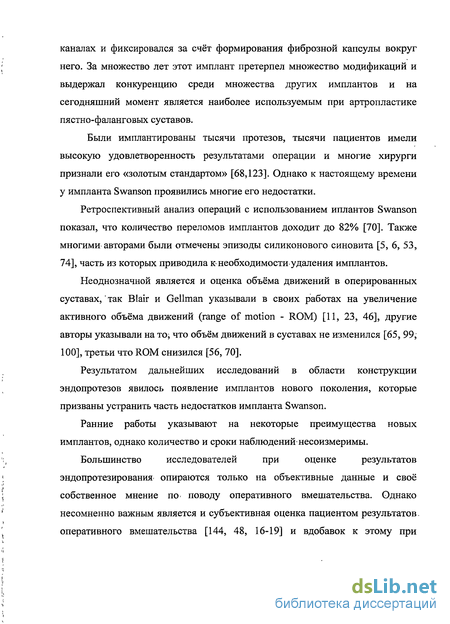 каналах и фиксировался за счёт формирования фиброзной капсулы вокруг него. За множество лет этот имплант претерпел множество модификаций и выдержал конкуренцию среди множества других имплантов и на сегодняшний момент является наиболее используемым при артропластике пястно-фаланговых суставов.

Были имплантированы тысячи протезов, тысячи пациентов имели высокую удовлетворенность результатами операции и многие хирурги признали его «золотым стандартом» [68,123]. Однако к настоящему времени у импланта Swanson проявились многие его недостатки.

Ретроспективный анализ операций с использованием иплантов Swanson показал, что количество переломов имплантов доходит до 82% [70]. Также многими авторами были отмечены эпизоды силиконового синовита [5, 6, 53, 74], часть из которых приводила к необходимости удаления имплантов.

Неоднозначной является и оценка объёма движений в оперированных суставах, так Blair и Gellman указывали в своих работах на увеличение активного объёма движений (range of motion - ROM) [11, 23, 46], другие авторы указывали на то, что объём движений в суставах не изменился [65, 99, 100], третьи что ROM снизился [56, 70].

Результатом дальнейших исследований в области конструкции эндопротезов явилось появление имплантов нового поколения, которые призваны устранить часть недостатков импланта Swanson.

Ранние работы указывают на некоторые преимущества новых имплантов, однако количество и сроки наблюдений несоизмеримы.

Большинство исследователей при оценке результатов эндопротезирования опираются только на объективные данные и своё собственное мнение по поводу оперативного вмешательства. Однако несомненно важным является и субъективная оценка пациентом результатов оперативного вмешательства [144, 48, 16-19] и вдобавок к этому при

dsLib.net
библиотека диссертаций